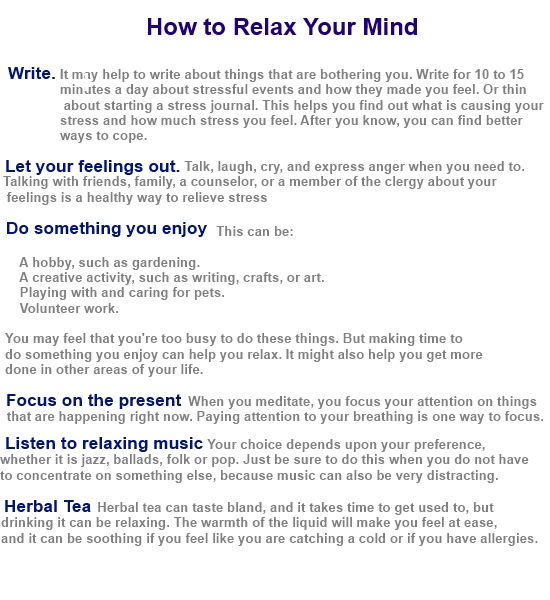 How to Relax Your Mind

Write. It may help to write about things that are bothering you. Write for 10 to 15 minutes a day about stressful events and how they made you feel. Or thin about starting a stress journal. This helps you find out what is causing your stress and how much stress you feel. After you know, you can find better ways to cope.

Let your feelings out. Talk, laugh, cry, and express anger when you need to. Talking with friends, family, a counselor, or a member of the clergy about your feelings is a healthy way to relieve stress

Do something you enjoy This can be:

A hobby, such as gardening.
A creative activity, such as writing, crafts, or art.
Playing with and caring for pets.
Volunteer work.

You may feel that you're too busy to do these things. But making time to do something you enjoy can help you relax. It might also help you get more done in other areas of your life.

Focus on the present When you meditate, you focus your attention on things that are happening right now. Paying attention to your breathing is one way to focus.

Listen to relaxing music Your choice depends upon your preference, whether it is jazz, ballads, folk or pop. Just be sure to do this when you do not have to concentrate on something else, because music can also be very distracting.

Herbal Tea Herbal tea can taste bland, and it takes time to get used to, but drinking it can be relaxing. The warmth of the liquid will make you feel at ease, and it can be soothing if you feel like you are catching a cold or if you have allergies.